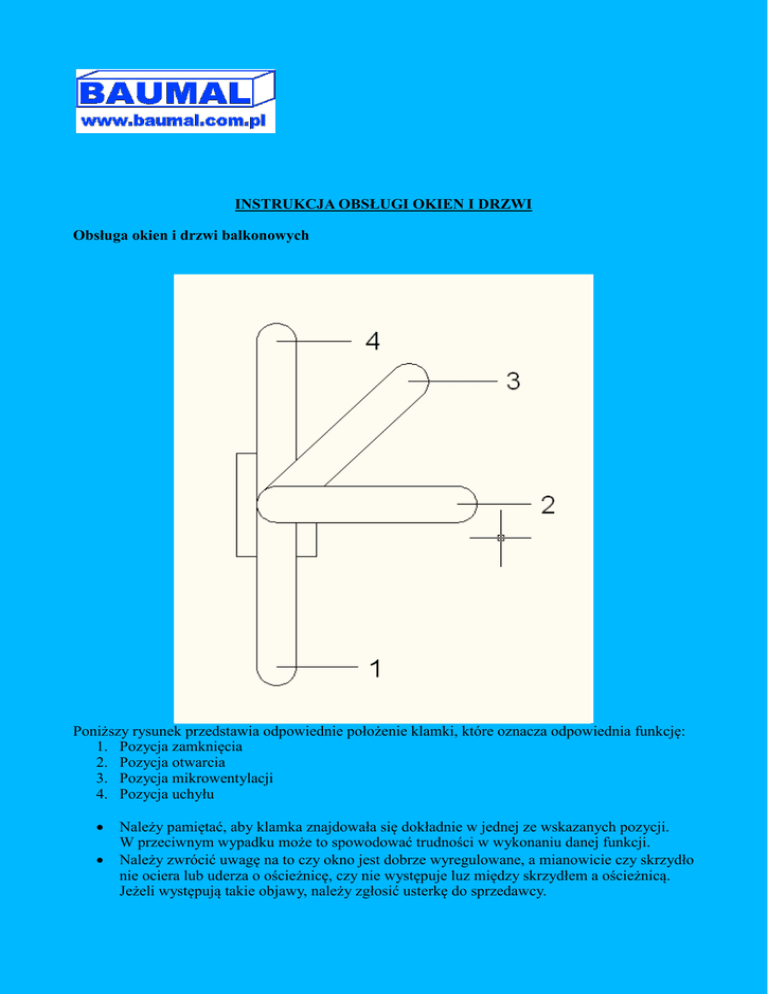 BAUMAL
www.baumal.com.pl

INSTRUKCJA OBSŁUGI OKIEN I DRZWI

Obsługa okien i drzwi balkonowych

4
3
2
1

Poniższy rysunek przedstawia odpowiednie położenie klamki, które oznacza odpowiednia funkcję:
1. Pozycja zamknięcia
2. Pozycja otwarcia
3. Pozycja mikrowentylacji
4. Pozycja uchyłu

• Należy pamiętać, aby klamka znajdowała się dokładnie w jednej ze wskazanych pozycji. W przeciwnym wypadku może to spowodować trudności w wykonaniu danej funkcji.
• Należy zwrócić uwagę na to czy okno jest dobrze wyregulowane, a mianowicie czy skrzydło nie ociera lub uderza o ościeżnicę, czy nie występuje luz między skrzydłem a ościeżnicą. Jeżeli występują takie objawy, należy zgłosić usterkę do sprzedawcy.